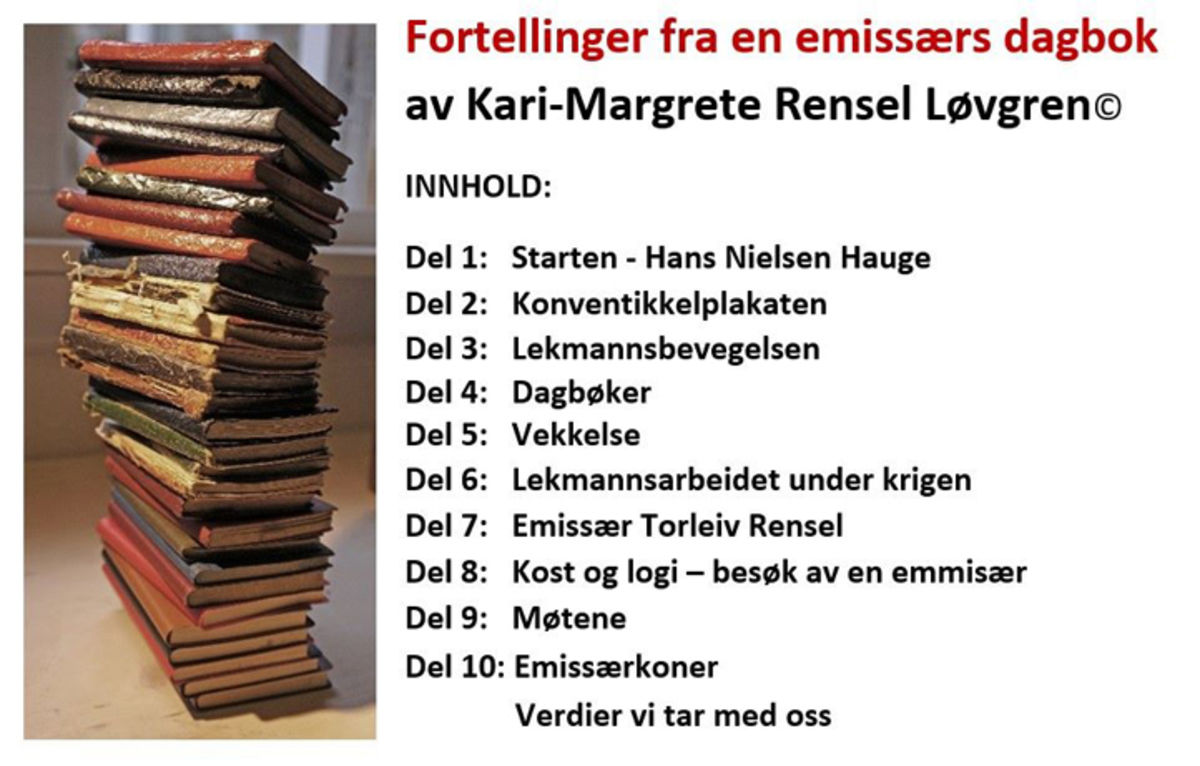 Fortellinger fra en emissærs dagbok

av Kari-Margrete Rensel Løvgren©

INNHOLD:

Del 1: Starten - Hans Nielsen Hauge
Del 2: Konventikkelplakaten
Del 3: Lekmannsbevegelsen
Del 4: Dagbøker
Del 5: Vekkelse
Del 6: Lekmannsarbeidet under krigen
Del 7: Emissær Torleiv Rensel
Del 8: Kost og logi – besøk av en emmisær
Del 9: Møtene
Del 10: Emissærkoner
Verdier vi tar med oss